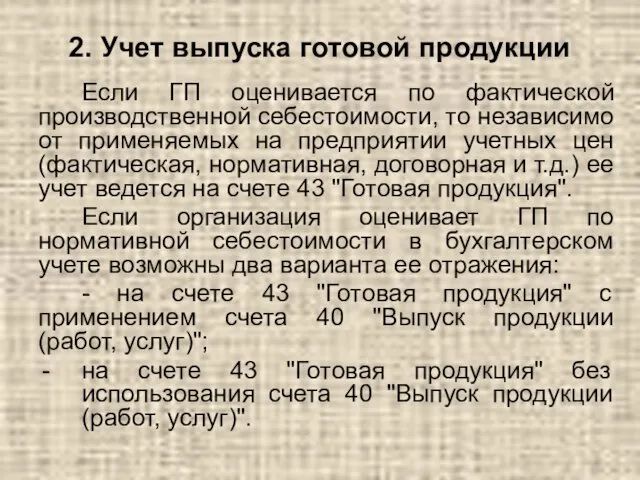 2. Учет выпуска готовой продукции

Если ГП оценивается по фактической производственной себестоимости, то независимо от применяемых на предприятии учетных цен (фактическая, нормативная, договорная и т.д.) ее учет ведется на счете 43 "Готовая продукция".

Если организация оценивает ГП по нормативной себестоимости в бухгалтерском учете возможны два варианта ее отражения:

- на счете 43 "Готовая продукция" с применением счета 40 "Выпуск продукции (работ, услуг)";

- на счете 43 "Готовая продукция" без использования счета 40 "Выпуск продукции (работ, услуг)".